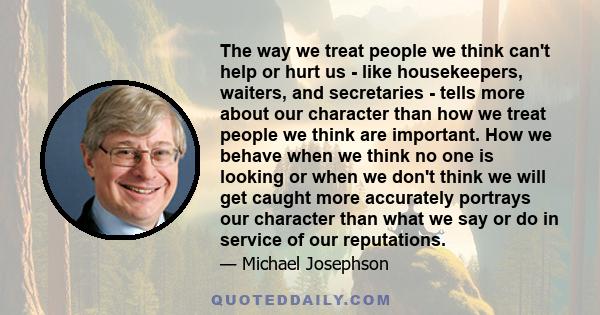 The way we treat people we think can't help or hurt us - like housekeepers, waiters, and secretaries - tells more about our character than how we treat people we think are important. How we behave when we think no one is looking or when we don't think we will get caught more accurately portrays our character than what we say or do in service of our reputations.

— Michael Josephson

QUOTEDDAILY.COM